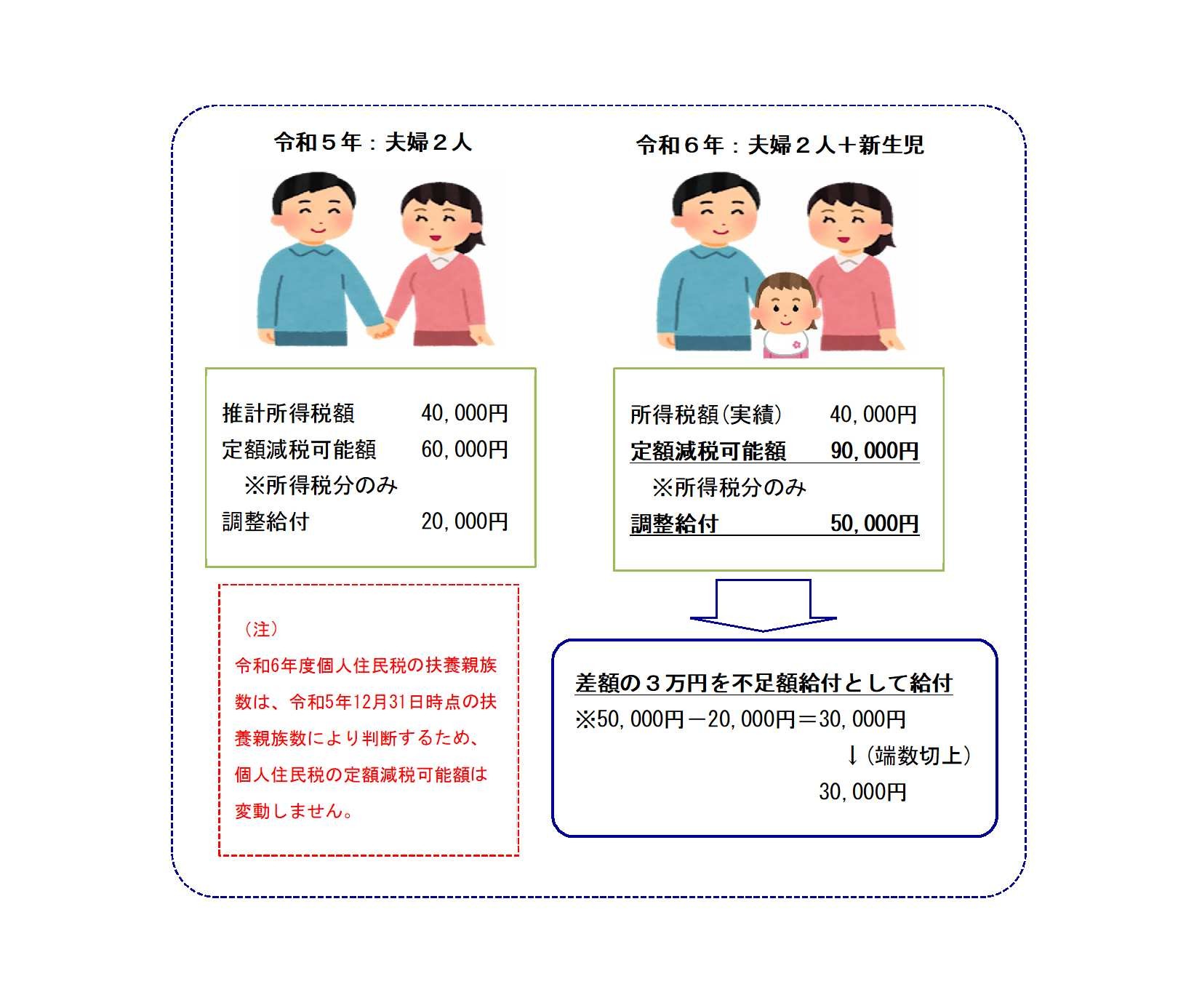 令和５年：夫婦２人

推計所得税額　40,000円
定額減税可能額　60,000円
※所得税分のみ
調整給付　20,000円

（注）
令和6年度個人住民税の扶養親族数は、令和5年12月31日時点の扶養親族数により判断するため、個人住民税の定額減税可能額は変動しません。

令和６年：夫婦２人＋新生児

所得税額（実績）　40,000円
定額減税可能額　90,000円
※所得税分のみ
調整給付　50,000円

差額の３万円を不足額給付として給付
※50,000円－20,000円＝30,000円
↓（端数切上）
30,000円